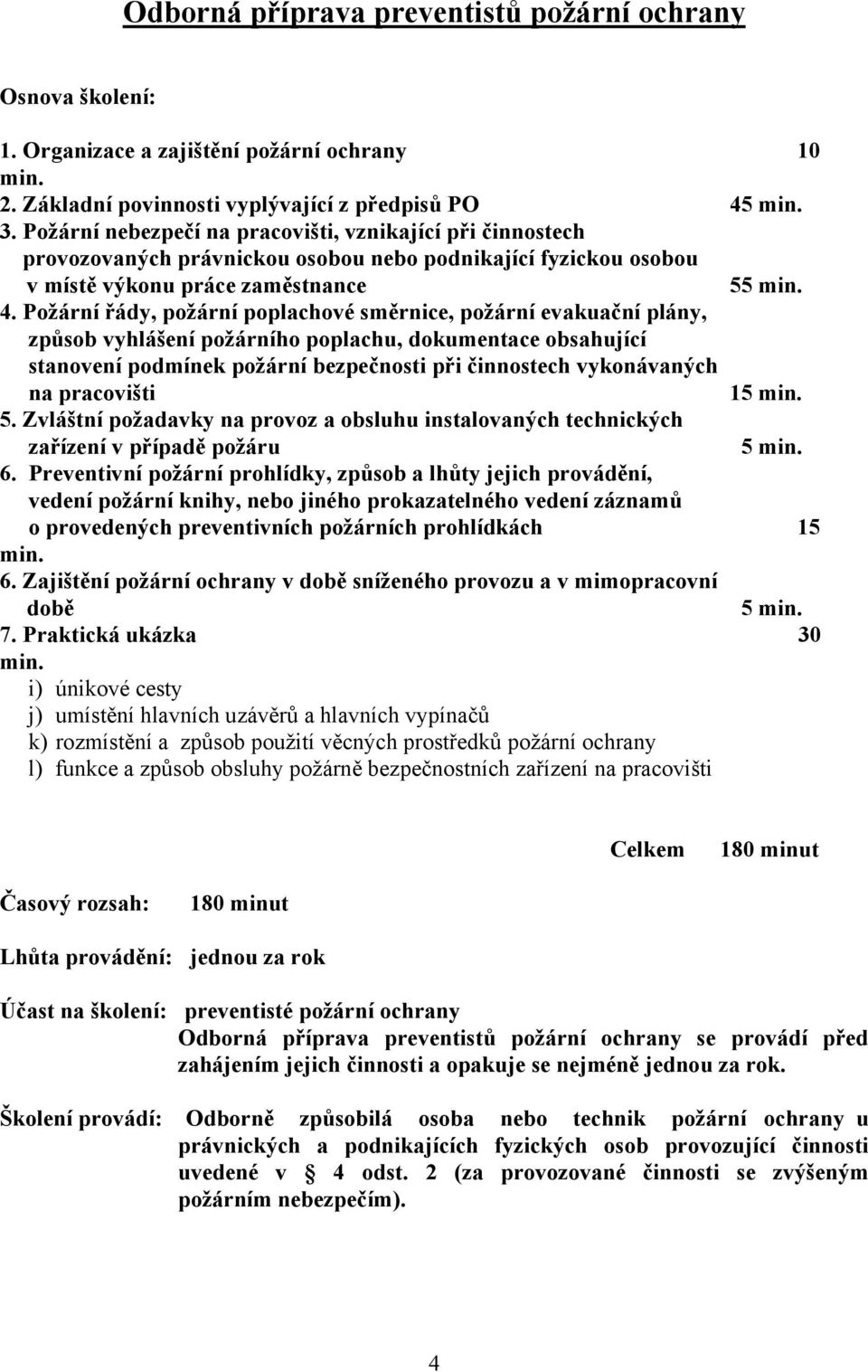 Odborná příprava preventistů požární ochrany

Osnova školení:

1. Organizace a zajištění požární ochrany 10 min.
2. Základní povinnosti vyplývající z předpisů PO 45 min.
3. Požární nebezpečí na pracovišti, vznikající při činnostech provozovaných právnickou osobou nebo podnikající fyzickou osobou v místě výkonu práce zaměstnance 55 min.
4. Požární řády, požární poplachové směrnice, požární evakuační plány, způsob vyhlášení požárního poplachu, dokumentace obsahující stanovení podmínek požární bezpečnosti při činnostech vykonávaných na pracovišti 15 min.
5. Zvláštní požadavky na provoz a obsluhu instalovaných technických zařízení v případě požáru 5 min.
6. Preventivní požární prohlídky, způsob a lhůty jejich provádění, vedení požární knihy, nebo jiného prokazatelného vedení záznamů o provedených preventivních požárních prohlídkách 15 min.
6. Zajištění požární ochrany v době sníženého provozu a v mimopracovní době 5 min.
7. Praktická ukázka 30 min.
i) únikové cesty
j) umístění hlavních uzávěrů a hlavních vypínačů
k) rozmístění a způsob použití věcných prostředků požární ochrany
l) funkce a způsob obsluhy požárně bezpečnostních zařízení na pracovišti

Celkem 180 minut

Časový rozsah: 180 minut

Lhůta provádění: jednou za rok

Účast na školení: preventisté požární ochrany
Odborná příprava preventistů požární ochrany se provádí před zahájením jejich činnosti a opakuje se nejméně jednou za rok.

Školení provádí: Odborně způsobilá osoba nebo technik požární ochrany u právnických a podnikajících fyzických osob provozující činnosti uvedené v § 4 odst. 2 (za provozované činnosti se zvýšeným požárním nebezpečím).

4